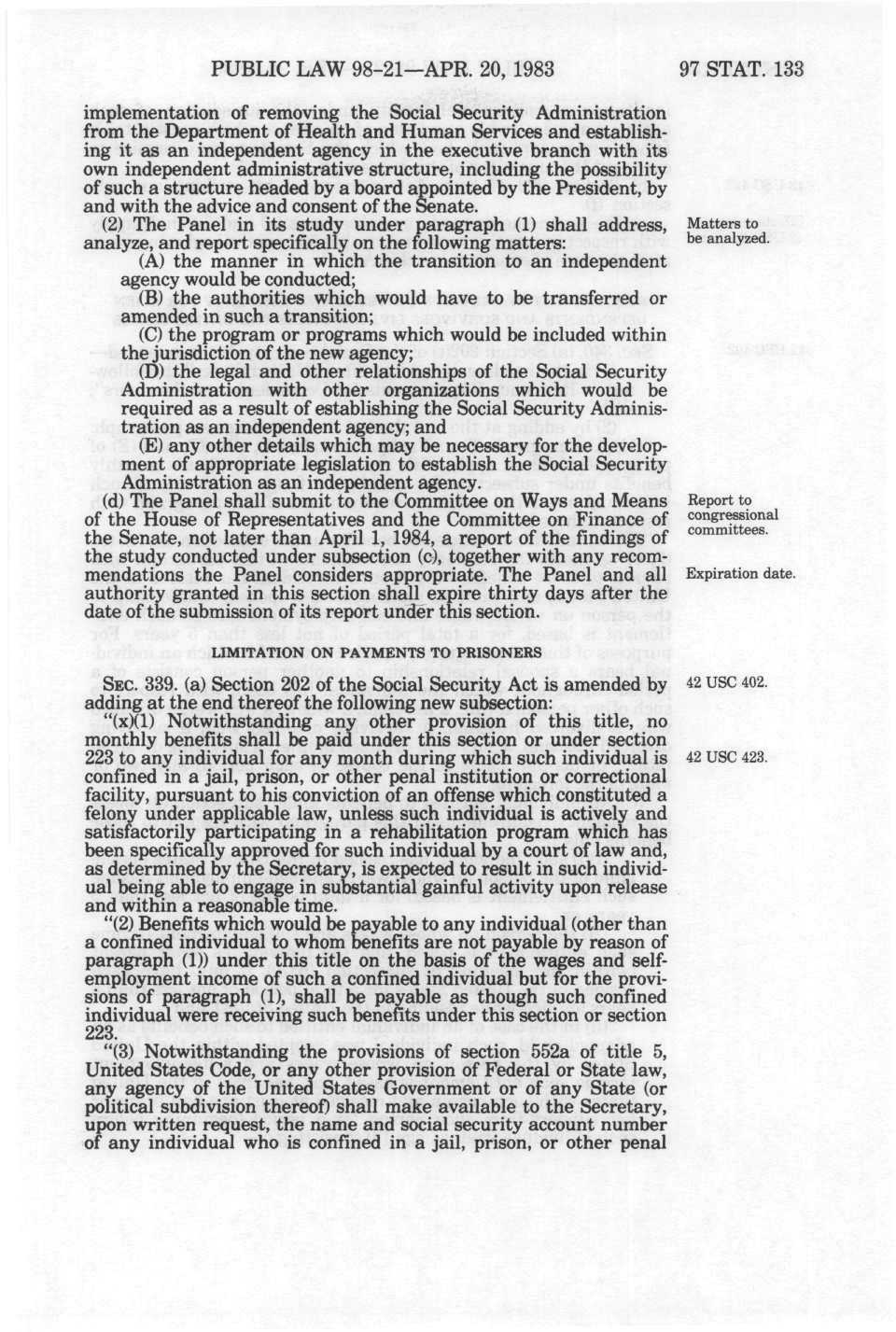 PUBLIC LAW 98-21—APR. 20, 1983

97 STAT. 133

implementation of removing the Social Security Administration from the Department of Health and Human Services and establishing it as an independent agency in the executive branch with its own independent administrative structure, including the possibility of such a structure headed by a board appointed by the President, by and with the advice and consent of the Senate.

(2) The Panel in its study under paragraph (1) shall address, analyze, and report specifically on the following matters:

Matters to be analyzed.

(A) the manner in which the transition to an independent agency would be conducted;

(B) the authorities which would have to be transferred or amended in such a transition;

(C) the program or programs which would be included within the jurisdiction of the new agency;

(D) the legal and other relationships of the Social Security Administration with other organizations which would be required as a result of establishing the Social Security Administration as an independent agency; and

(E) any other details which may be necessary for the development of appropriate legislation to establish the Social Security Administration as an independent agency.

(d) The Panel shall submit to the Committee on Ways and Means of the House of Representatives and the Committee on Finance of the Senate, not later than April 1, 1984, a report of the findings of the study conducted under subsection (c), together with any recommendations the Panel considers appropriate. The Panel and all authority granted in this section shall expire thirty days after the date of the submission of its report under this section.

Report to congressional committees.

Expiration date.

LIMITATION ON PAYMENTS TO PRISONERS

SEC. 339. (a) Section 202 of the Social Security Act is amended by adding at the end thereof the following new subsection:

42 USC 402.

"(x)(1) Notwithstanding any other provision of this title, no monthly benefits shall be paid under this section or under section 223 to any individual for any month during which such individual is confined in a jail, prison, or other penal institution or correctional facility, pursuant to his conviction of an offense which constituted a felony under applicable law, unless such individual is actively and satisfactorily participating in a rehabilitation program which has been specifically approved for such individual by a court of law and, as determined by the Secretary, is expected to result in such individual being able to engage in substantial gainful activity upon release and within a reasonable time.

42 USC 423.

"(2) Benefits which would be payable to any individual (other than a confined individual to whom benefits are not payable by reason of paragraph (1)) under this title on the basis of the wages and self-employment income of such a confined individual but for the provisions of paragraph (1), shall be payable as though such confined individual were receiving such benefits under this section or section 223.

"(3) Notwithstanding the provisions of section 552a of title 5, United States Code, or any other provision of Federal or State law, any agency of the United States Government or of any State (or political subdivision thereof) shall make available to the Secretary, upon written request, the name and social security account number of any individual who is confined in a jail, prison, or other penal